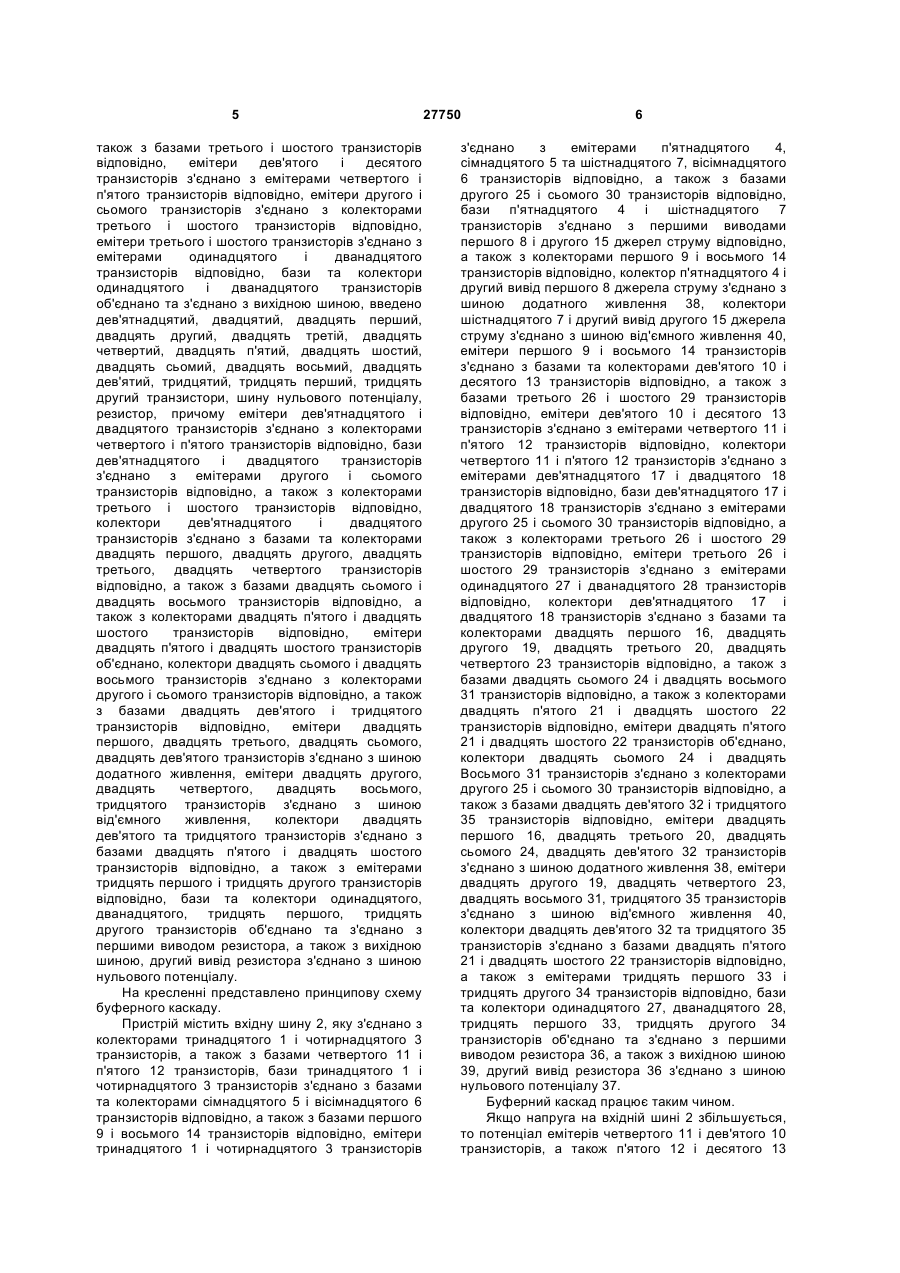 5 27750 6

також з базами третього і шостого транзисторів відповідно, емітери дев'ятого і десятого транзисторів з'єднано з емітерами четвертого і п'ятого транзисторів відповідно, емітери другого і сьомого транзисторів з'єднано з колекторами третього і шостого транзисторів відповідно, емітери третього і шостого транзисторів з'єднано з емітерами одинадцятого і дванадцятого транзисторів відповідно, бази та колектори одинадцятого і дванадцятого транзисторів об'єднано та з'єднано з вихідною шиною, введено дев'ятнадцятий, двадцятий, двадцять перший, двадцять другий, двадцять третій, двадцять четвертий, двадцять п'ятий, двадцять шостий, двадцять сьомий, двадцять восьмий, двадцять дев'ятий, тридцятий, тридцять перший, тридцять другий транзистори, шину нульового потенціалу, резистор, причому емітери дев'ятнадцятого і двадцятого транзисторів з'єднано з колекторами четвертого і п'ятого транзисторів відповідно, бази дев'ятнадцятого і двадцятого транзисторів з'єднано з емітерами другого і сьомого транзисторів відповідно, а також з колекторами третього і шостого транзисторів відповідно, колектори дев'ятнадцятого і двадцятого транзисторів з'єднано з базами та колекторами двадцять першого, двадцять другого, двадцять третього, двадцять четвертого транзисторів відповідно, а також з базами двадцять сьомого і двадцять восьмого транзисторів відповідно, а також з колекторами двадцять п'ятого і двадцять шостого транзисторів відповідно, емітери двадцять п'ятого і двадцять шостого транзисторів об'єднано, колектори двадцять сьомого і двадцять восьмого транзисторів з'єднано з колекторами другого і сьомого транзисторів відповідно, а також з базами двадцять дев'ятого і тридцятого транзисторів відповідно, емітери двадцять першого, двадцять третього, двадцять сьомого, двадцять дев'ятого транзисторів з'єднано з шиною додатного живлення, емітери двадцять другого, двадцять четвертого, двадцять восьмого, тридцятого транзисторів з'єднано з шиною від'ємного живлення, колектори двадцять дев'ятого та тридцятого транзисторів з'єднано з базами двадцять п'ятого і двадцять шостого транзисторів відповідно, а також з емітерами тридцять першого і тридцять другого транзисторів відповідно, бази та колектори одинадцятого, дванадцятого, тридцять першого, тридцять другого транзисторів об'єднано та з'єднано з першими виводом резистора, а також з вихідною шиною, другий вивід резистора з'єднано з шиною нульового потенціалу.

На кресленні представлено принципову схему буферного каскаду.

Пристрій містить вхідну шину 2, яку з'єднано з колекторами тринадцятого 1 і чотирнадцятого 3 транзисторів, а також з базами четвертого 11 і п'ятого 12 транзисторів, бази тринадцятого 1 і чотирнадцятого 3 транзисторів з'єднано з базами та колекторами сімнадцятого 5 і вісімнадцятого 6 транзисторів відповідно, а також з базами першого 9 і восьмого 14 транзисторів відповідно, емітери тринадцятого 1 і чотирнадцятого 3 транзисторів з'єднано з емітерами п'ятнадцятого 4, сімнадцятого 5 та шістнадцятого 7, вісімнадцятого 6 транзисторів відповідно, а також з базами другого 25 і сьомого 30 транзисторів відповідно, бази п'ятнадцятого 4 і шістнадцятого 7 транзисторів з'єднано з першими виводами першого 8 і другого 15 джерел струму відповідно, а також з колекторами першого 9 і восьмого 14 транзисторів відповідно, колектор п'ятнадцятого 4 і другий вивід першого 8 джерела струму з'єднано з шиною додатного живлення 38, колектори шістнадцятого 7 і другий вивід другого 15 джерела струму з'єднано з шиною від'ємного живлення 40, емітери першого 9 і восьмого 14 транзисторів з'єднано з базами та колекторами дев'ятого 10 і десятого 13 транзисторів відповідно, а також з базами третього 26 і шостого 29 транзисторів відповідно, емітери дев'ятого 10 і десятого 13 транзисторів з'єднано з емітерами четвертого 11 і п'ятого 12 транзисторів відповідно, колектори четвертого 11 і п'ятого 12 транзисторів з'єднано з емітерами дев'ятнадцятого 17 і двадцятого 18 транзисторів відповідно, бази дев'ятнадцятого 17 і двадцятого 18 транзисторів з'єднано з емітерами другого 25 і сьомого 30 транзисторів відповідно, а також з колекторами третього 26 і шостого 29 транзисторів відповідно, емітери третього 26 і шостого 29 транзисторів з'єднано з емітерами одинадцятого 27 і дванадцятого 28 транзисторів відповідно, колектори дев'ятнадцятого 17 і двадцятого 18 транзисторів з'єднано з базами та колекторами двадцять першого 16, двадцять другого 19, двадцять третього 20, двадцять четвертого 23 транзисторів відповідно, а також з базами двадцять сьомого 24 і двадцять восьмого 31 транзисторів відповідно, а також з колекторами двадцять п'ятого 21 і двадцять шостого 22 транзисторів відповідно, емітери двадцять п'ятого 21 і двадцять шостого 22 транзисторів об'єднано, колектори двадцять сьомого 24 і двадцять Восьмого 31 транзисторів з'єднано з колекторами другого 25 і сьомого 30 транзисторів відповідно, а також з базами двадцять дев'ятого 32 і тридцятого 35 транзисторів відповідно, емітери двадцять першого 16, двадцять третього 20, двадцять сьомого 24, двадцять дев'ятого 32 транзисторів з'єднано з шиною додатного живлення 38, емітери двадцять другого 19, двадцять четвертого 23, двадцять восьмого 31, тридцятого 35 транзисторів з'єднано з шиною від'ємного живлення 40, колектори двадцять дев'ятого 32 та тридцятого 35 транзисторів з'єднано з базами двадцять п'ятого 21 і двадцять шостого 22 транзисторів відповідно, а також з емітерами тридцять першого 33 і тридцять другого 34 транзисторів відповідно, бази та колектори одинадцятого 27, дванадцятого 28, тридцять першого 33, тридцять другого 34 транзисторів об'єднано та з'єднано з першими виводом резистора 36, а також з вихідною шиною 39, другий вивід резистора 36 з'єднано з шиною нульового потенціалу 37.

Буферний каскад працює таким чином.

Якщо напруга на вхідній шині 2 збільшується, то потенціал емітерів четвертого 11 і дев'ятого 10 транзисторів, а також п'ятого 12 і десятого 13